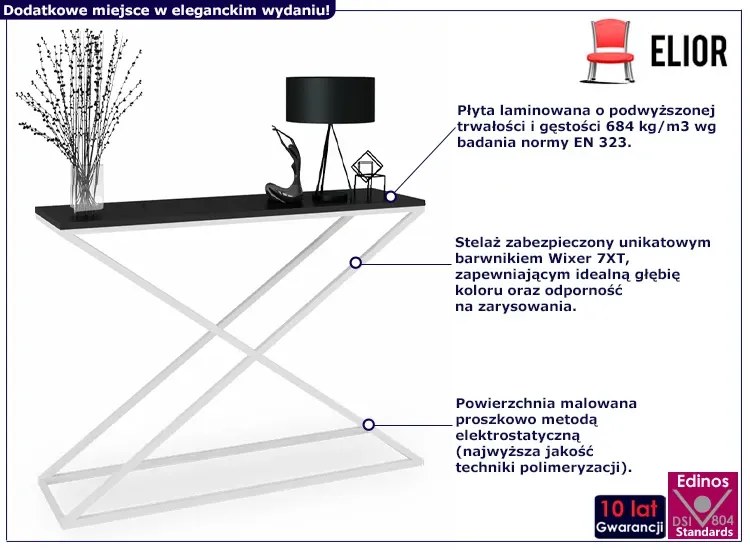 Dodatkowe miejsce w eleganckim wydaniu!

ELIOR

Płyta laminowana o podwyższonej trwałości i gęstości 684 kg/m3 wg badania normy EN 323.

Stelaż zabezpieczony unikatowym barwnikiem Wixer 7XT, zapewniającym idealną głębię koloru oraz odporność na zarysowania.

Powierzchnia malowana proszkowo metodą elektrostatyczną (najwyższa jakość techniki polimeryzacji).

10 lat Gwarancji

Edinos DSI 804 Standards